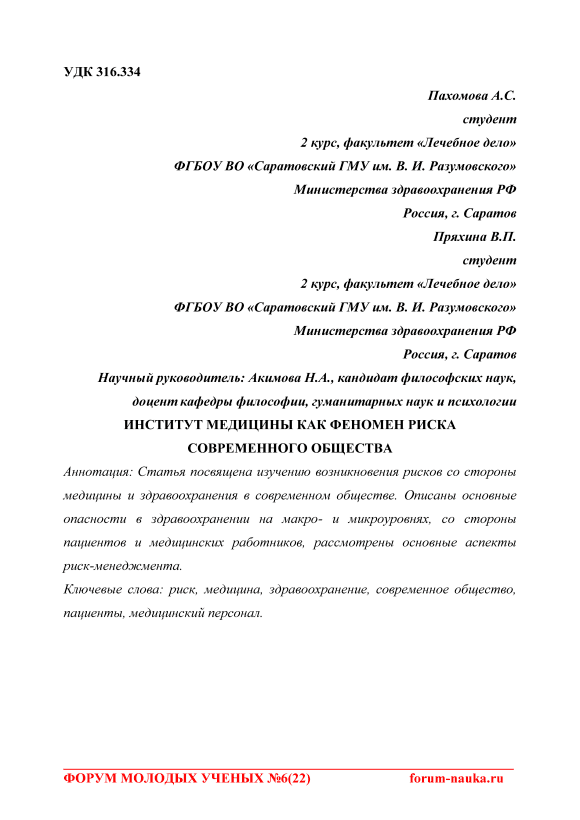 УДК 316.334

Пахомова А.С.
студент
2 курс, факультет «Лечебное дело»
ФГБОУ ВО «Саратовский ГМУ им. В. И. Разумовского»
Министерства здравоохранения РФ
Россия, г. Саратов
Пряхина В.П.
студент
2 курс, факультет «Лечебное дело»
ФГБОУ ВО «Саратовский ГМУ им. В. И. Разумовского»
Министерства здравоохранения РФ
Россия, г. Саратов
Научный руководитель: Акимова Н.А., кандидат философских наук, доцент кафедры философии, гуманитарных наук и психологии

ИНСТИТУТ МЕДИЦИНЫ КАК ФЕНОМЕН РИСКА СОВРЕМЕННОГО ОБЩЕСТВА

Аннотация: Статья посвящена изучению возникновения рисков со стороны медицины и здравоохранения в современном обществе. Описаны основные опасности в здравоохранении на макро- и микроуровнях, со стороны пациентов и медицинских работников, рассмотрены основные аспекты риск-менеджмента.

Ключевые слова: риск, медицина, здравоохранение, современное общество, пациенты, медицинский персонал.

ФОРУМ МОЛОДЫХ УЧЕНЫХ №6(22) forum-nauka.ru